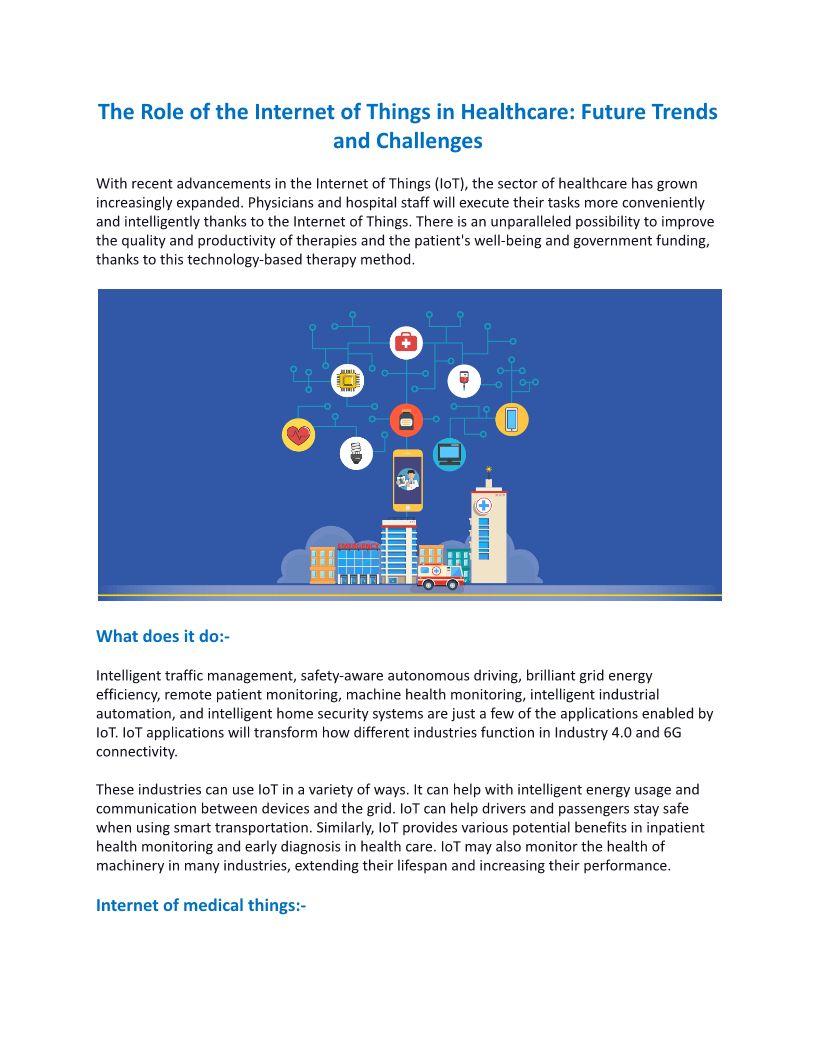 The Role of the Internet of Things in Healthcare: Future Trends and Challenges

With recent advancements in the Internet of Things (IoT), the sector of healthcare has grown increasingly expanded. Physicians and hospital staff will execute their tasks more conveniently and intelligently thanks to the Internet of Things. There is an unparalleled possibility to improve the quality and productivity of therapies and the patient's well-being and government funding, thanks to this technology-based therapy method.

What does it do:-

Intelligent traffic management, safety-aware autonomous driving, brilliant grid energy efficiency, remote patient monitoring, machine health monitoring, intelligent industrial automation, and intelligent home security systems are just a few of the applications enabled by IoT. IoT applications will transform how different industries function in Industry 4.0 and 6G connectivity.

These industries can use IoT in a variety of ways. It can help with intelligent energy usage and communication between devices and the grid. IoT can help drivers and passengers stay safe when using smart transportation. Similarly, IoT provides various potential benefits in inpatient health monitoring and early diagnosis in health care. IoT may also monitor the health of machinery in many industries, extending their lifespan and increasing their performance.

Internet of medical things:-